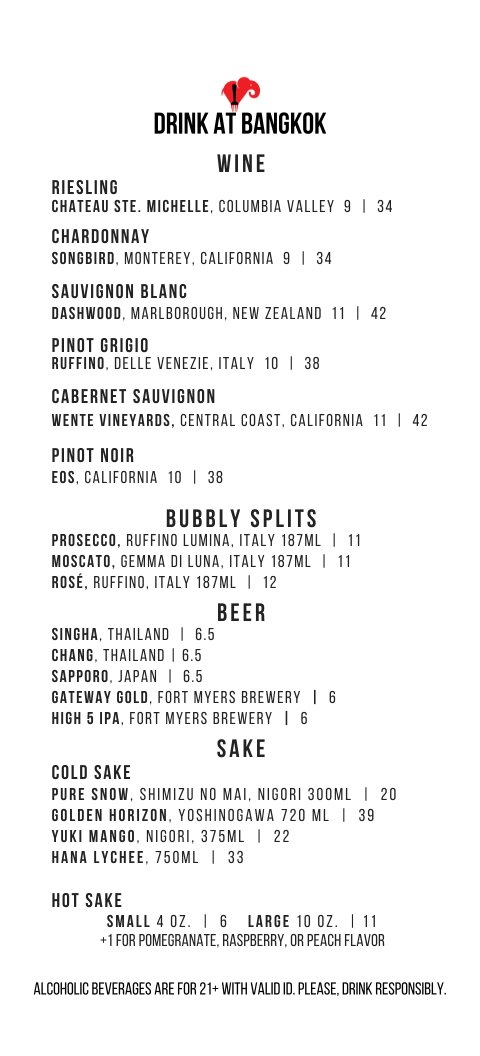 DRINK AT BANGKOK

WINE

RIESLING
CHATEAU STE. MICHELLE, COLUMBIA VALLEY 9 | 34

CHARDONNAY
SONGBIRD, MONTEREY, CALIFORNIA 9 | 34

SAUVIGNON BLANC
DASHWOOD, MARLBOROUGH, NEW ZEALAND 11 | 42

PINOT GRIGIO
RUFFINO, DELLE VENEZIE, ITALY 10 | 38

CABERNET SAUVIGNON
WENTE VINEYARDS, CENTRAL COAST, CALIFORNIA 11 | 42

PINOT NOIR
EOS, CALIFORNIA 10 | 38

BUBBLY SPLITS

PROSECCO, RUFFINO LUMINA, ITALY 187ML | 11
MOSCATO, GEMMA DI LUNA, ITALY 187ML | 11
ROSÉ, RUFFINO, ITALY 187ML | 12

BEER

SINGHA, THAILAND | 6.5
CHANG, THAILAND | 6.5
SAPPORO, JAPAN | 6.5
GATEWAY GOLD, FORT MYERS BREWERY | 6
HIGH 5 IPA, FORT MYERS BREWERY | 6

SAKE

COLD SAKE
PURE SNOW, SHIMIZU NO MAI, NIGORI 300ML | 20
GOLDEN HORIZON, YOSHINOGAWA 720 ML | 39
YUKI MANGO, NIGORI, 375ML | 22
HANA LYCHEE, 750ML | 33

HOT SAKE
SMALL 4 OZ. | 6 LARGE 10 OZ. | 11
+1 FOR POMEGRANATE, RASPBERRY, OR PEACH FLAVOR

ALCOHOLIC BEVERAGES ARE FOR 21+ WITH VALID ID. PLEASE, DRINK RESPONSIBLY.